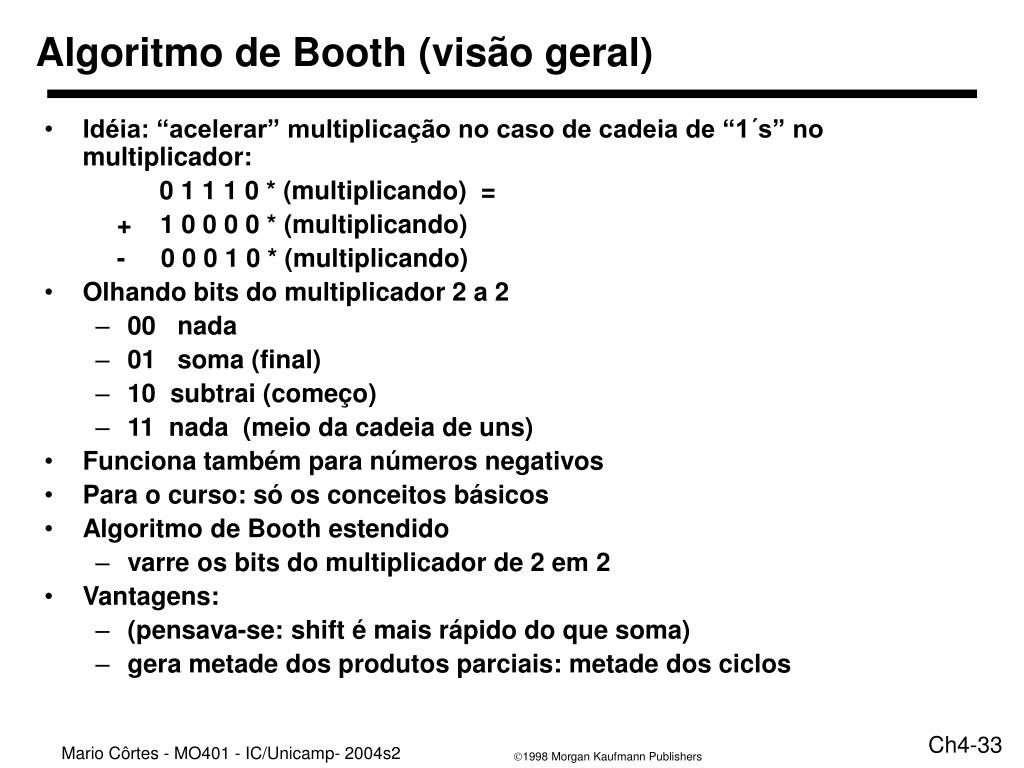 Algoritmo de Booth (visão geral)

• Idéia: “acelerar” multiplicação no caso de cadeia de “1´s” no multiplicador:

0 1 1 1 0 * (multiplicando) =

+ 1 0 0 0 0 * (multiplicando)

- 0 0 0 1 0 * (multiplicando)

• Olhando bits do multiplicador 2 a 2
– 00 nada
– 01 soma (final)
– 10 subtrai (começo)
– 11 nada (meio da cadeia de uns)
• Funciona também para números negativos
• Para o curso: só os conceitos básicos
• Algoritmo de Booth estendido
– varre os bits do multiplicador de 2 em 2
• Vantagens:
– (pensava-se: shift é mais rápido do que soma)
– gera metade dos produtos parciais: metade dos ciclos

Mario Côrtes - MO401 - IC/Unicamp- 2004s2

©1998 Morgan Kaufmann Publishers

Ch4-33